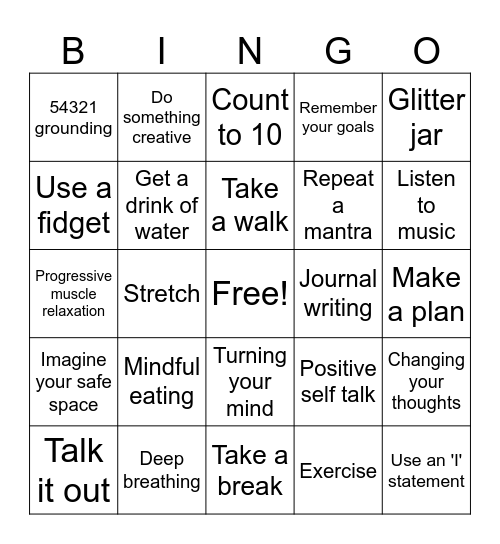 | B | I | N | G | O |
|---|---|---|---|---|
| 54321 grounding | Do something creative | Count to 10 | Remember your goals | Glitter jar |
| Use a fidget | Get a drink of water | Take a walk | Repeat a mantra | Listen to music |
| Progressive muscle relaxation | Stretch | Free! | Journal writing | Make a plan |
| Imagine your safe space | Mindful eating | Turning your mind | Positive self talk | Changing your thoughts |
| Talk it out | Deep breathing | Take a break | Exercise | Use an 'I' statement |